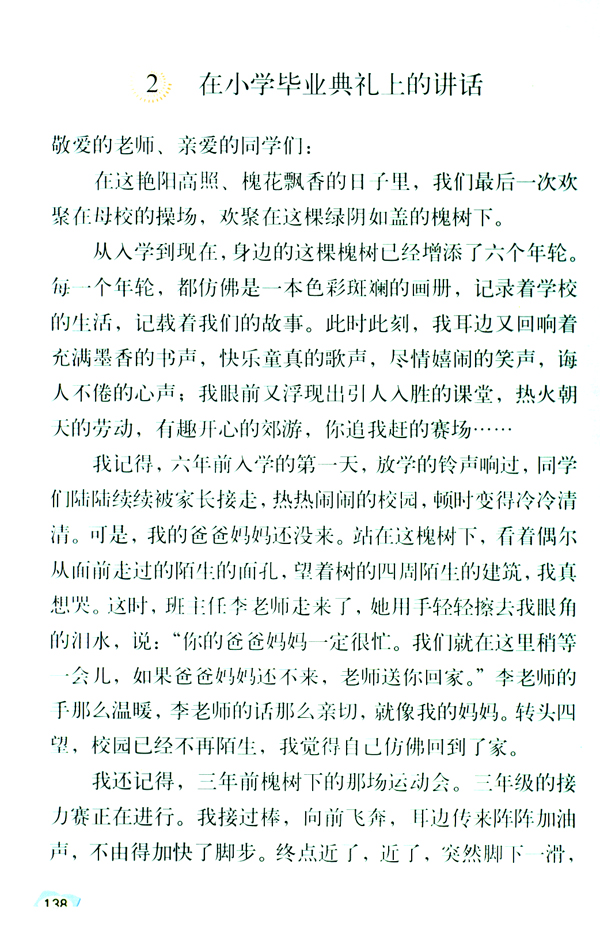 2 在小学毕业典礼上的讲话

敬爱的老师、亲爱的同学们：

在这艳阳高照、槐花飘香的日子里，我们最后一次欢聚在母校的操场，欢聚在这棵绿阴如盖的槐树下。

从入学到现在，身边的这棵槐树已经增添了六个年轮。每一个年轮，都仿佛是一本色彩斑斓的画册，记录着学校的生活，记载着我们的故事。此时此刻，我耳边又回响着充满墨香的书声，快乐童真的歌声，尽情嬉闹的笑声，诲人不倦的心声；我眼前又浮现出引人入胜的课堂，热火朝天的劳动，有趣开心的郊游，你追我赶的赛场……

我记得，六年前入学的第一天，放学的铃声响过，同学们陆陆续续被家长接走，热热闹闹的校园，顿时变得冷冷清清。可是，我的爸爸妈妈还没来。站在这槐树下，看着偶尔从面前走过的陌生的面孔，望着树的四周陌生的建筑，我真想哭。这时，班主任李老师走来了，她用手轻轻擦去我眼角的泪水，说：“你的爸爸妈妈一定很忙。我们就在这里稍等一会儿，如果爸爸妈妈还不来，老师送你回家。”李老师的手那么温暖，李老师的话那么亲切，就像我的妈妈。转头四望，校园已经不再陌生，我觉得自己仿佛回到了家。

我还记得，三年前槐树下的那场运动会。三年级的接力赛正在进行。我接过棒，向前飞奔，耳边传来阵阵加油声，不由得加快了脚步。终点近了，近了，突然脚下一滑，

138